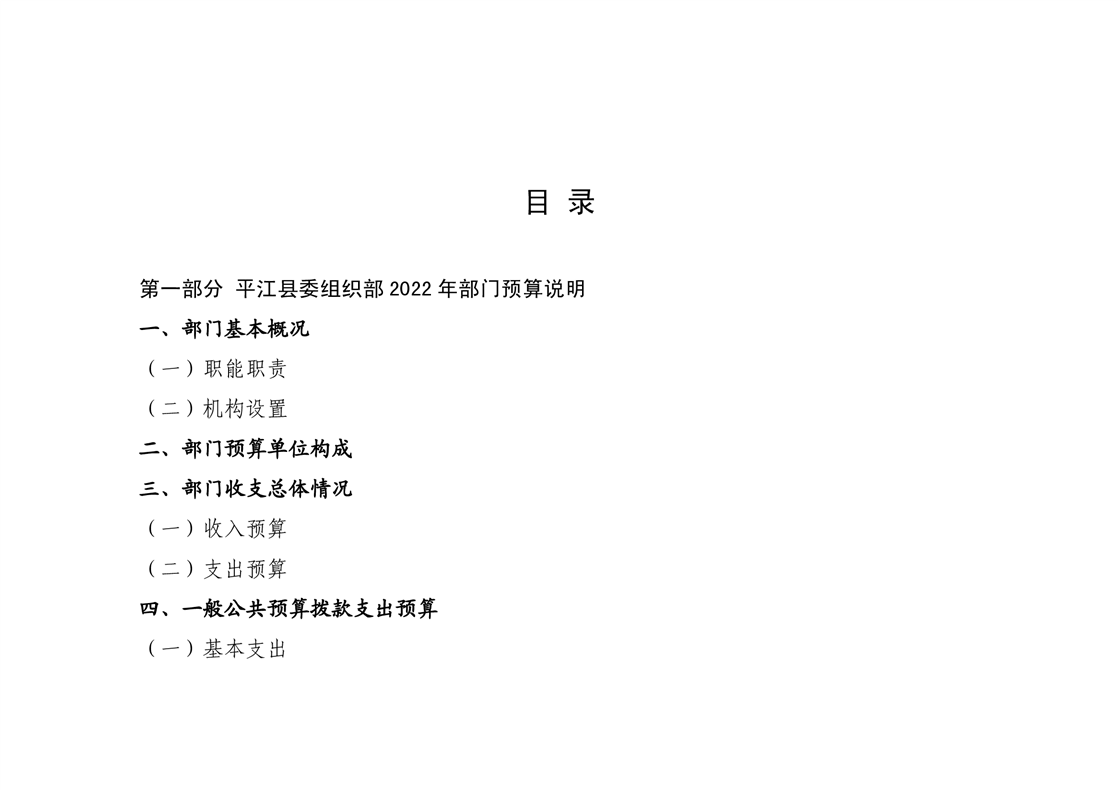 目 录

第一部分 平江县委组织部 2022 年部门预算说明

一、部门基本概况

（一）职能职责

（二）机构设置

二、部门预算单位构成

三、部门收支总体情况

（一）收入预算

（二）支出预算

四、一般公共预算拨款支出预算

（一）基本支出